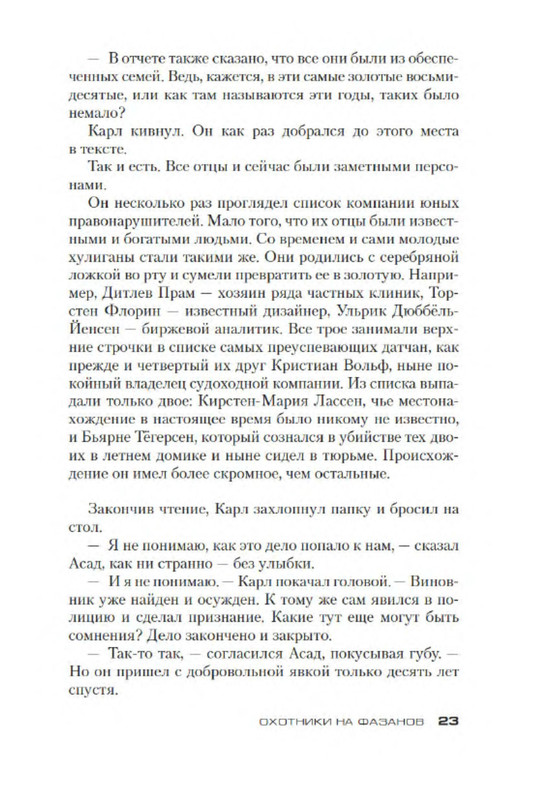 — В отчете также сказано, что все они были из обеспеченных семей. Ведь, кажется, в эти самые золотые восьмидесятые, или как там называются эти годы, таких было немало?

Карл кивнул. Он как раз добрался до этого места в тексте.

Так и есть. Все отцы и сейчас были заметными персонами.

Он несколько раз проглядел список компании юных правонарушителей. Мало того, что их отцы были известными и богатыми людьми. Со временем и сами молодые хулиганы стали такими же. Они родились с серебряной ложкой во рту и сумели превратить ее в золотую. Например, Дитлев Прам — хозяин ряда частных клиник, Торстен Флорин — известный дизайнер, Ульрик Дюббёль-Йенсен — биржевой аналитик. Все трое занимали верхние строчки в списке самых преуспевающих датчан, как прежде и четвертый их друг Кристиан Вольф, ныне покойный владелец судоходной компании. Из списка выпадали только двое: Кирстен-Мария Лассен, чье местонахождение в настоящее время было никому не известно, и Бьярне Тёгерсен, который сознался в убийстве тех двоих в летнем домике и ныне сидел в тюрьме. Происхождение он имел более скромное, чем остальные.

Закончив чтение, Карл захлопнул папку и бросил на стол.

— Я не понимаю, как это дело попало к нам, — сказал Асад, как ни странно — без улыбки.

— И я не понимаю. — Карл покачал головой. — Виновник уже найден и осужден. К тому же сам явился в полицию и сделал признание. Какие тут еще могут быть сомнения? Дело закончено и закрыто.

— Так-то так, — согласился Асад, покусывая губу. — Но он пришел с добровольной явкой только десять лет спустя.

ОХОТНИКИ НА ФАЗАНОВ 23